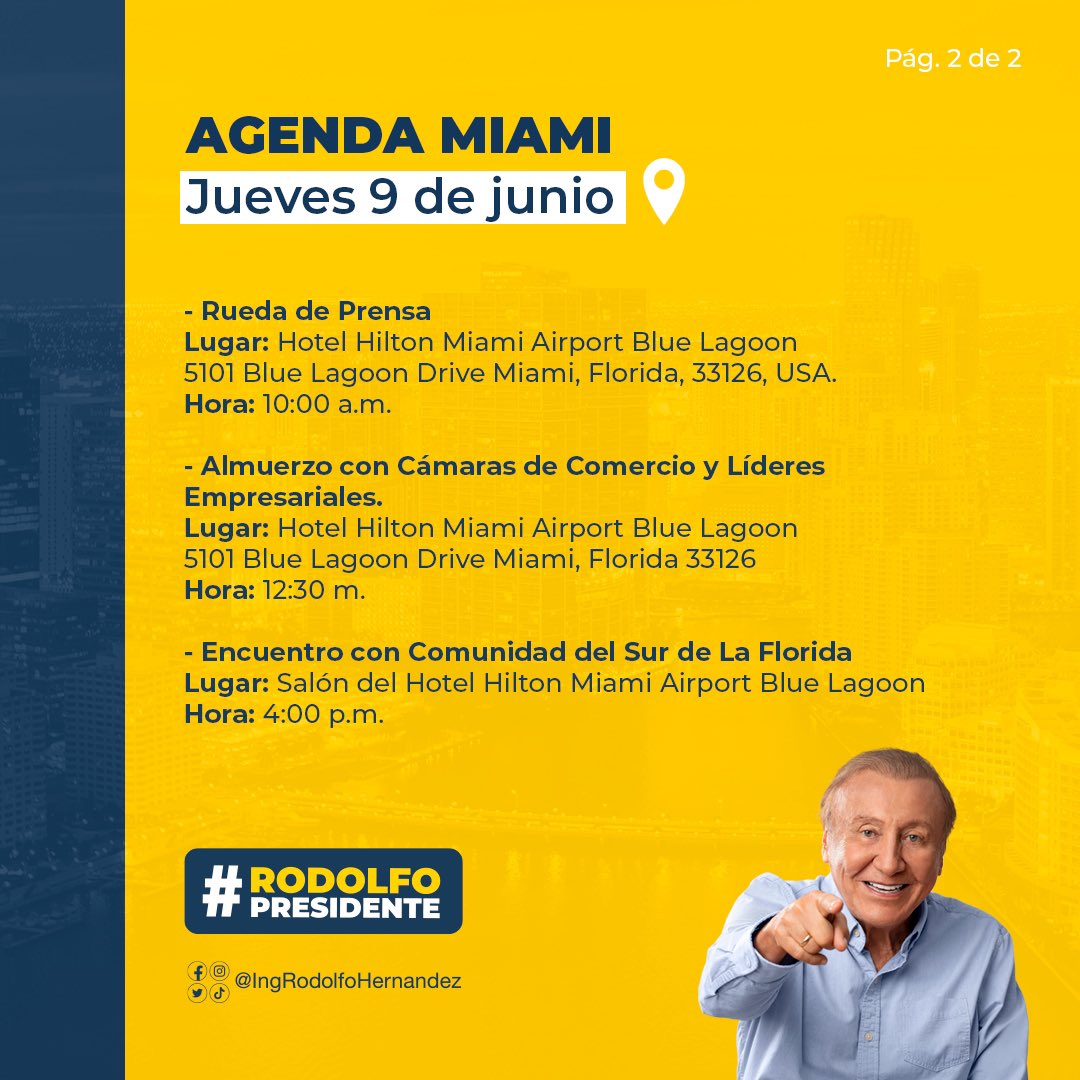 Pág. 2 de 2

AGENDA MIAMI
Jueves 9 de junio

- Rueda de Prensa
Lugar: Hotel Hilton Miami Airport Blue Lagoon
5101 Blue Lagoon Drive Miami, Florida, 33126, USA.
Hora: 10:00 a.m.

- Almuerzo con Cámaras de Comercio y Líderes Empresariales.
Lugar: Hotel Hilton Miami Airport Blue Lagoon
5101 Blue Lagoon Drive Miami, Florida 33126
Hora: 12:30 m.

- Encuentro con Comunidad del Sur de La Florida
Lugar: Salón del Hotel Hilton Miami Airport Blue Lagoon
Hora: 4:00 p.m.

#RODOLFO PRESIDENTE

@IngRodolfoHernandez